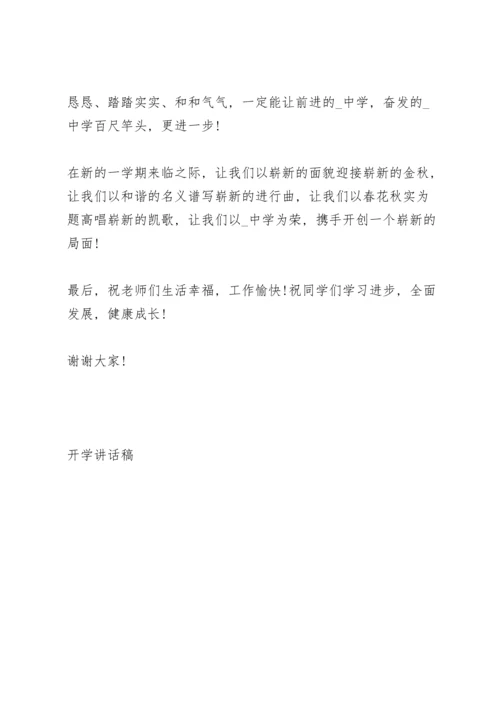 恳恳、踏踏实实、和和气气，一定能让前进的_中学，奋发的_中学百尺竿头，更进一步！

在新的一学期来临之际，让我们以崭新的面貌迎接崭新的金秋，让我们以和谐的名义谱写崭新的进行曲，让我们以春花秋实为题高唱崭新的凯歌，让我们以_中学为荣，携手开创一个崭新的局面！

最后，祝老师们生活幸福，工作愉快！祝同学们学习进步，全面发展，健康成长！

谢谢大家！

开学讲话稿